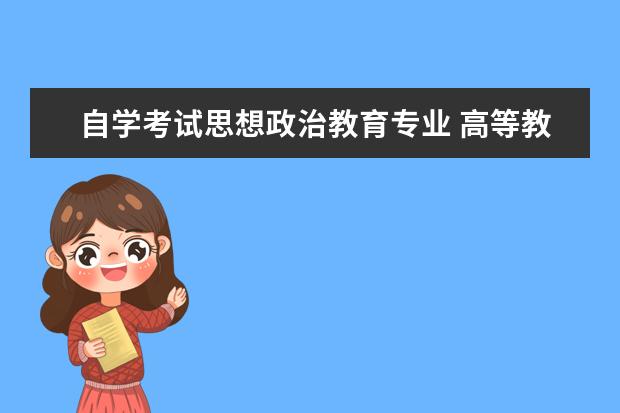 自学考试思想政治教育专业 高等教